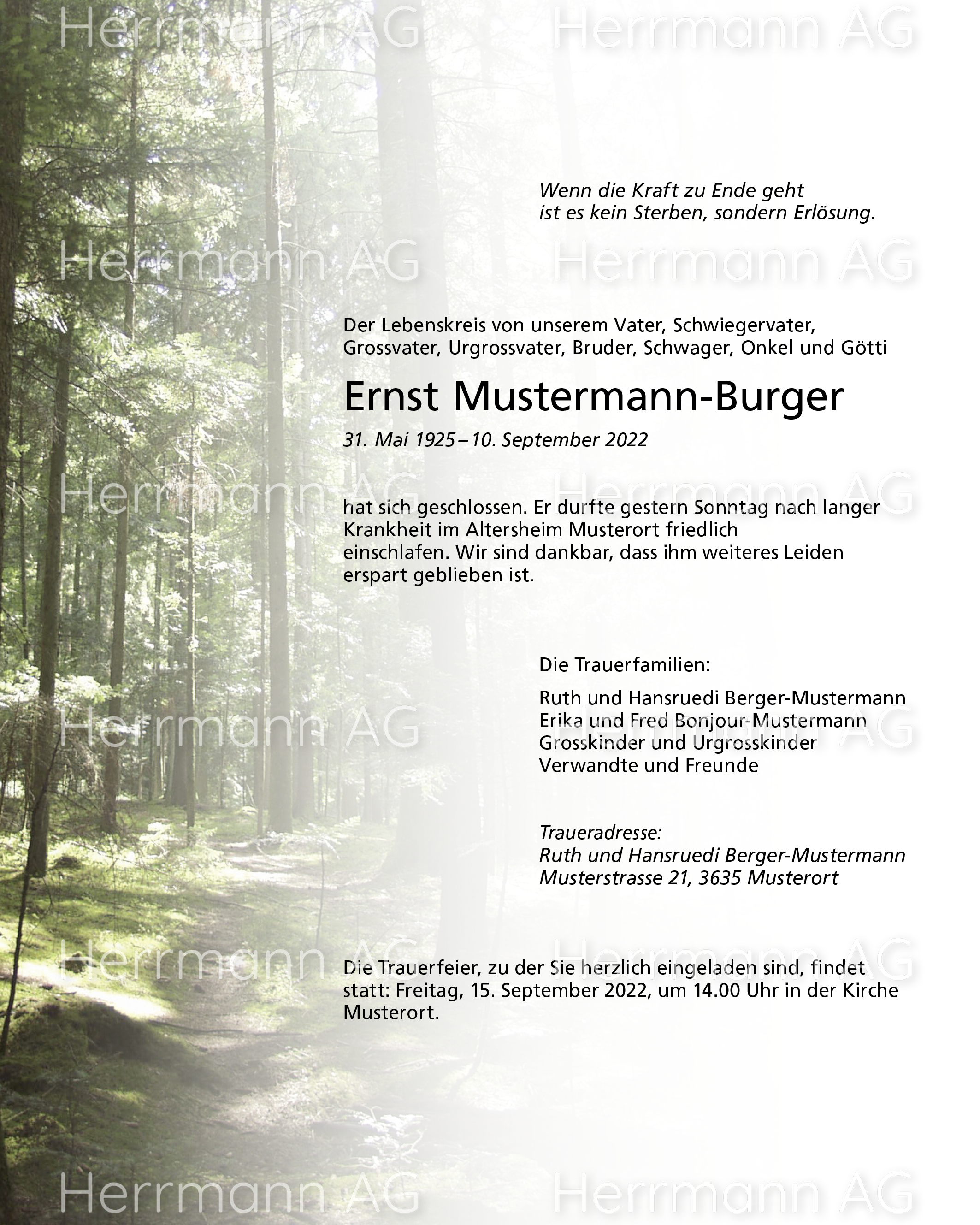 Herrmann AG Herrmann AG

Wenn die Kraft zu Ende geht
ist es kein Sterben, sondern Erlösung.

Herrmann AG Herrmann AG

Der Lebenskreis von unserem Vater, Schwiegervater, Grossvater, Urgrossvater, Bruder, Schwager, Onkel und Götti

Ernst Mustermann-Burger

31. Mai 1925 – 10. September 2022

Herrmann AG Herrmann AG

hat sich geschlossen. Er durfte gestern Sonntag nach langer Krankheit im Altersheim Musterort friedlich einschlafen. Wir sind dankbar, dass ihm weiteres Leiden erspart geblieben ist.

Die Trauerfamilien:

Ruth und Hansruedi Berger-Mustermann
Erika und Fred Bonjour-Mustermann
Grosskinder und Urgrosskinder
Verwandte und Freunde

Herrmann AG Herrmann AG

Traueradresse:
Ruth und Hansruedi Berger-Mustermann
Musterstrasse 21, 3635 Musterort

Herrmann AG Herrmann AG

Die Trauerfeier, zu der Sie herzlich eingeladen sind, findet statt: Freitag, 15. September 2022, um 14.00 Uhr in der Kirche Musterort.

Herrmann AG Herrmann AG